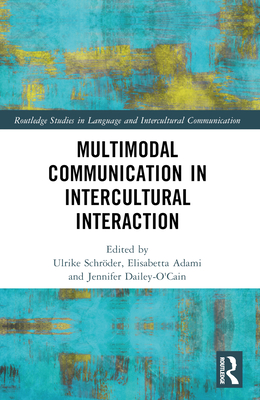 Routledge Studies in Language and Intercultural Communication

MULTIMODAL COMMUNICATION IN INTERCULTURAL INTERACTION

Edited by
Ulrike Schröder, Elisabetta Adami and Jennifer Dailey-O'Cain

ROUTLEDGE